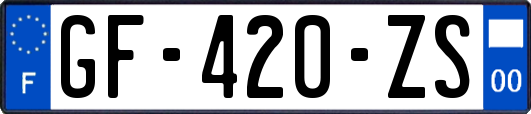 F
GF-420-ZS
00